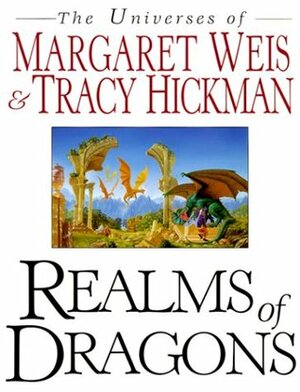 The Universes of
MARGARET WEIS
& TRACY HICKMAN

REALMS of DRAGONS